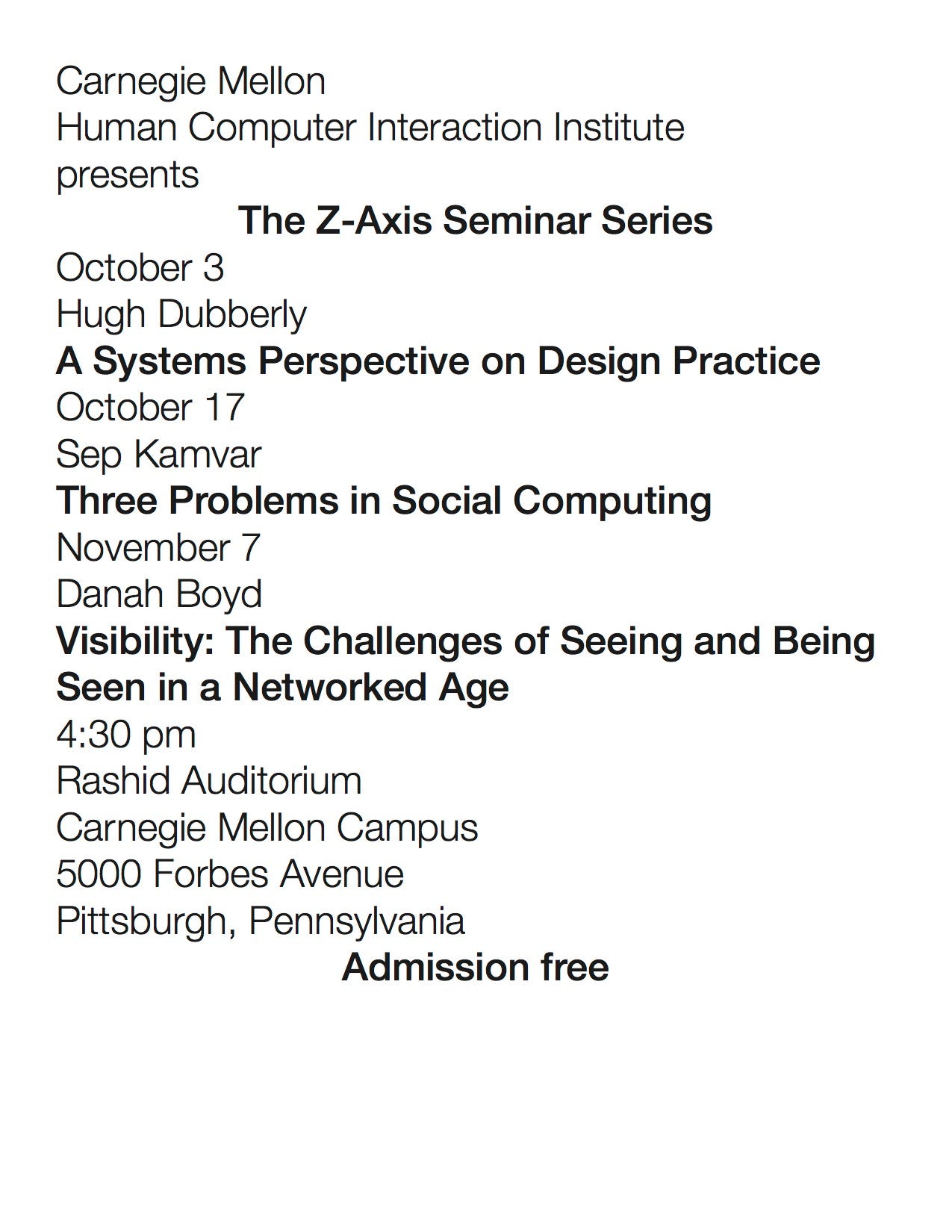 Carnegie Mellon
Human Computer Interaction Institute
presents

The Z-Axis Seminar Series

October 3
Hugh Dubberly
A Systems Perspective on Design Practice

October 17
Sep Kamvar
Three Problems in Social Computing

November 7
Danah Boyd
Visibility: The Challenges of Seeing and Being Seen in a Networked Age

4:30 pm
Rashid Auditorium
Carnegie Mellon Campus
5000 Forbes Avenue
Pittsburgh, Pennsylvania

Admission free